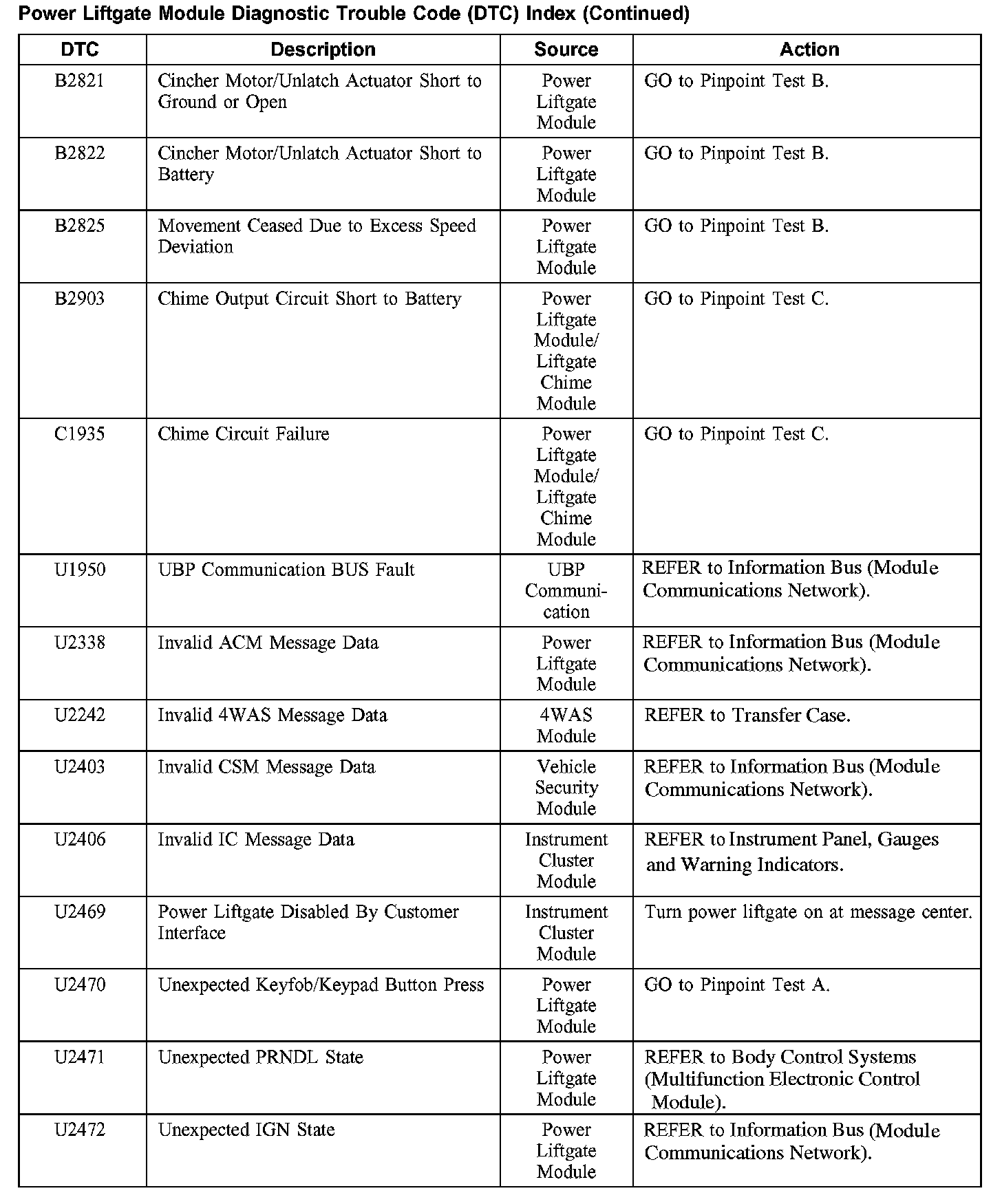 Power Liftgate Module Diagnostic Trouble Code (DTC) Index (Continued)

| DTC | Description | Source | Action |
|---|---|---|---|
| B2821 | Cincher Motor/Unlatch Actuator Short to Ground or Open | Power Liftgate Module | GO to Pinpoint Test B. |
| B2822 | Cincher Motor/Unlatch Actuator Short to Battery | Power Liftgate Module | GO to Pinpoint Test B. |
| B2825 | Movement Ceased Due to Excess Speed Deviation | Power Liftgate Module | GO to Pinpoint Test B. |
| B2903 | Chime Output Circuit Short to Battery | Power Liftgate Module/ Liftgate Chime Module | GO to Pinpoint Test C. |
| C1935 | Chime Circuit Failure | Power Liftgate Module/ Liftgate Chime Module | GO to Pinpoint Test C. |
| U1950 | UBP Communication BUS Fault | UBP Communication | REFER to Information Bus (Module Communications Network). |
| U2338 | Invalid ACM Message Data | Power Liftgate Module | REFER to Information Bus (Module Communications Network). |
| U2242 | Invalid 4WAS Message Data | 4WAS Module | REFER to Transfer Case. |
| U2403 | Invalid CSM Message Data | Vehicle Security Module | REFER to Information Bus (Module Communications Network). |
| U2406 | Invalid IC Message Data | Instrument Cluster Module | REFER to Instrument Panel, Gauges and Warning Indicators. |
| U2469 | Power Liftgate Disabled By Customer Interface | Instrument Cluster Module | Turn power liftgate on at message center. |
| U2470 | Unexpected Keyfob/Keypad Button Press | Power Liftgate Module | GO to Pinpoint Test A. |
| U2471 | Unexpected PRNDL State | Power Liftgate Module | REFER to Body Control Systems (Multifunction Electronic Control Module). |
| U2472 | Unexpected IGN State | Power Liftgate Module | REFER to Information Bus (Module Communications Network). |